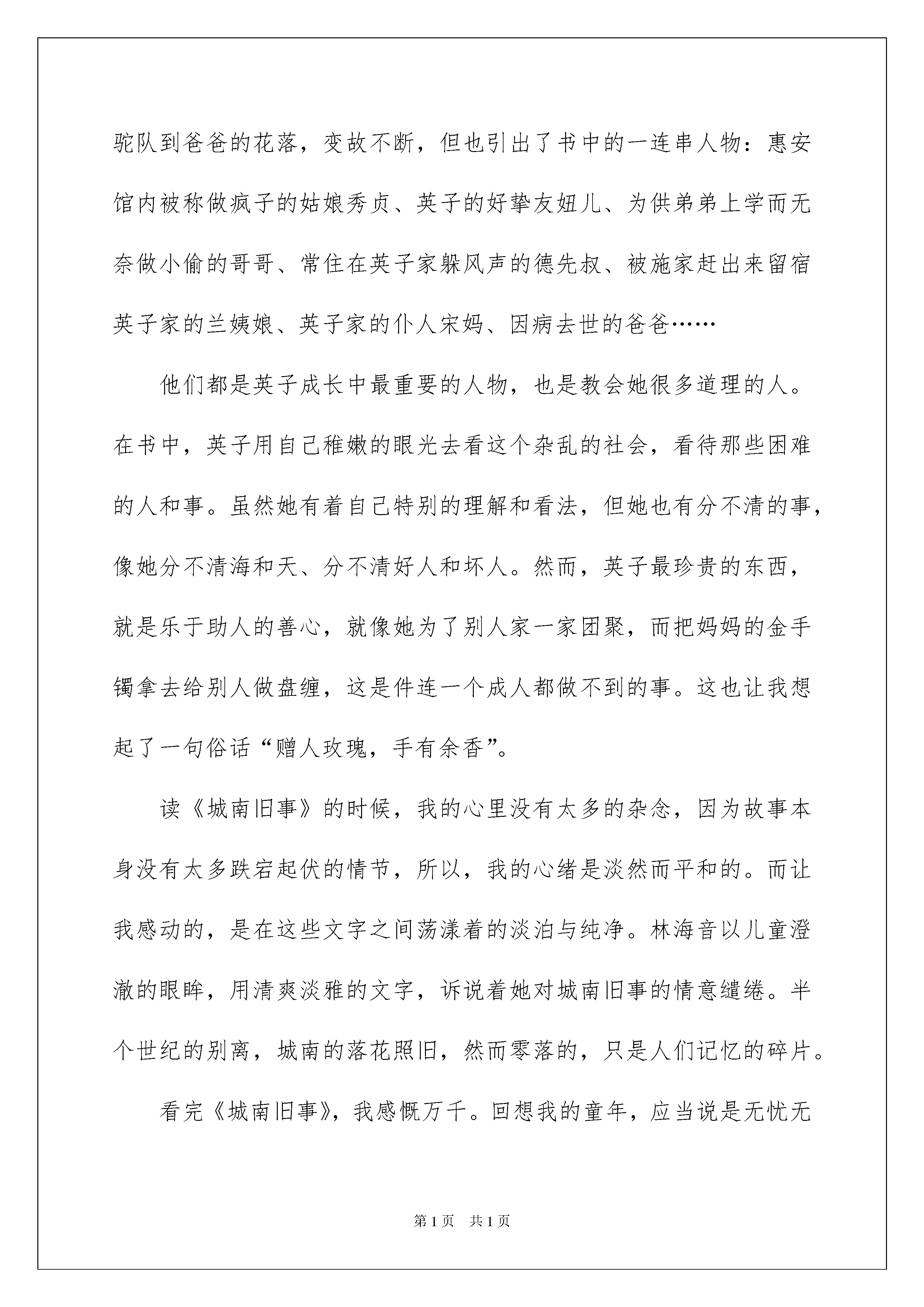 驼队到爸爸的花落，变故不断，但也引出了书中的一连串人物：惠安馆内被称做疯子的姑娘秀贞、英子的好挚友妞儿、为供弟弟上学而无奈做小偷的哥哥、常住在英子家躲风声的德先叔、被施家赶出来留宿英子家的兰姨娘、英子家的仆人宋妈、因病去世的爸爸……

他们都是英子成长中最重要的人物，也是教会她很多道理的人。在书中，英子用自己稚嫩的眼光去看这个杂乱的社会，看待那些困难的人和事。虽然她有着自己特别的理解和看法，但她也有分不清的事，像她分不清海和天、分不清好人和坏人。然而，英子最珍贵的东西，就是乐于助人的善心，就像她为了别人家一家团聚，而把妈妈的金手镯拿去给别人做盘缠，这是件连一个成人都做不到的事。这也让我想起了一句俗话“赠人玫瑰，手有余香”。

读《城南旧事》的时候，我的心里没有太多的杂念，因为故事本身没有太多跌宕起伏的情节，所以，我的心绪是淡然而平和的。而让我感动的，是在这些文字之间荡漾着的淡泊与纯净。林海音以儿童澄澈的眼眸，用清爽淡雅的文字，诉说着她对城南旧事的情意缱绻。半个世纪的别离，城南的落花照旧，然而零落的，只是人们记忆的碎片。

看完《城南旧事》，我感慨万千。回想我的童年，应当说是无忧无

第1页 共1页